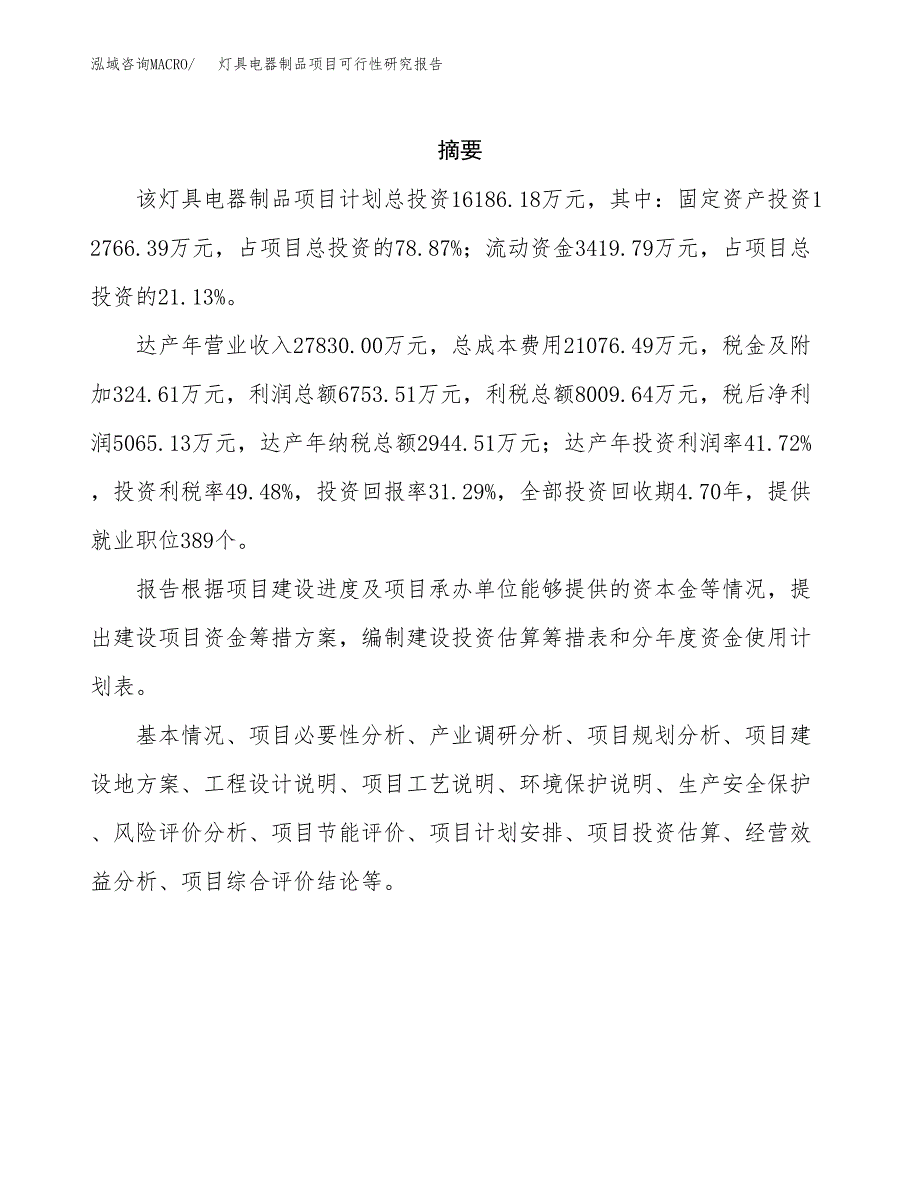 泓域咨询MACRO/ 灯具电器制品项目可行性研究报告

摘要

该灯具电器制品项目计划总投资16186.18万元，其中：固定资产投资12766.39万元，占项目总投资的78.87%；流动资金3419.79万元，占项目总投资的21.13%。

达产年营业收入27830.00万元，总成本费用21076.49万元，税金及附加324.61万元，利润总额6753.51万元，利税总额8009.64万元，税后净利润5065.13万元，达产年纳税总额2944.51万元；达产年投资利润率41.72%，投资利税率49.48%，投资回报率31.29%，全部投资回收期4.70年，提供就业职位389个。

报告根据项目建设进度及项目承办单位能够提供的资本金等情况，提出建设项目资金筹措方案，编制建设投资估算筹措表和分年度资金使用计划表。

基本情况、项目必要性分析、产业调研分析、项目规划分析、项目建设地方案、工程设计说明、项目工艺说明、环境保护说明、生产安全保护、风险评价分析、项目节能评价、项目计划安排、项目投资估算、经营效益分析、项目综合评价结论等。